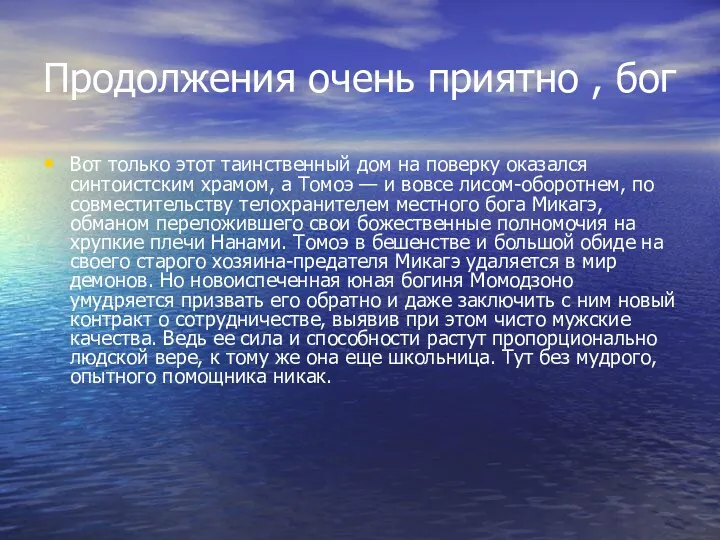 Продолжения очень приятно , бог

• Вот только этот таинственный дом на поверку оказался синтоистским храмом, а Томоэ — и вовсе лисом-оборотнем, по совместительству телохранителем местного бога Микагэ, обманом переложившего свои божественные полномочия на хрупкие плечи Нанами. Томоэ в бешенстве и большой обиде на своего старого хозяина-предателя Микагэ удаляется в мир демонов. Но новоиспеченная юная богиня Момодзоно умудряется призвать его обратно и даже заключить с ним новый контракт о сотрудничестве, выявив при этом чисто мужские качества. Ведь ее сила и способности растут пропорционально людской вере, к тому же она еще школьница. Тут без мудрого, опытного помощника никак.